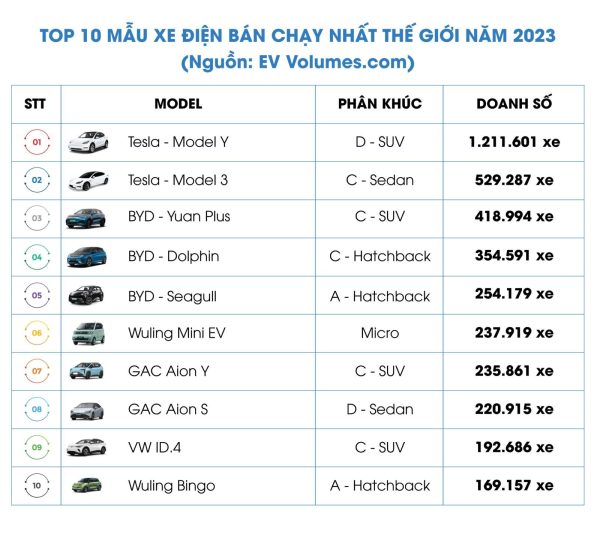 TOP 10 MẪU XE ĐIỆN BÁN CHẠY NHẤT THẾ GIỚI NĂM 2023
(Nguồn: EV Volumes.com)

| STT | MODEL | PHÂN KHÚC | DOANH SỐ |
|---|---|---|---|
| 01 | Tesla - Model Y | D - SUV | 1.211.601 xe |
| 02 | Tesla - Model 3 | C - Sedan | 529.287 xe |
| 03 | BYD - Yuan Plus | C - SUV | 418.994 xe |
| 04 | BYD - Dolphin | C - Hatchback | 354.591 xe |
| 05 | BYD - Seagull | A - Hatchback | 254.179 xe |
| 06 | Wuling Mini EV | Micro | 237.919 xe |
| 07 | GAC Aion Y | C - SUV | 235.861 xe |
| 08 | GAC Aion S | D - Sedan | 220.915 xe |
| 09 | VW ID.4 | C - SUV | 192.686 xe |
| 10 | Wuling Bingo | A - Hatchback | 169.157 xe |